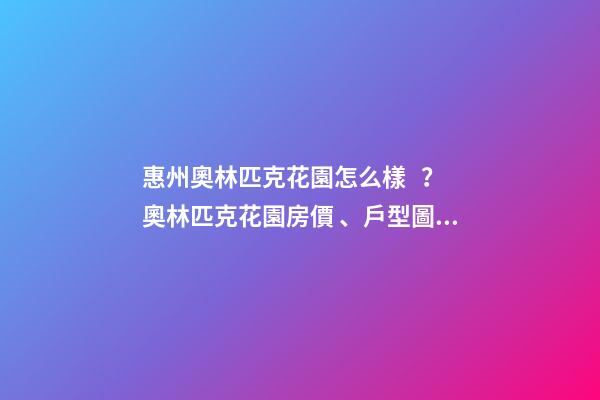 惠州奧林匹克花園怎么樣？奧林匹克花園房價、戶型圖...